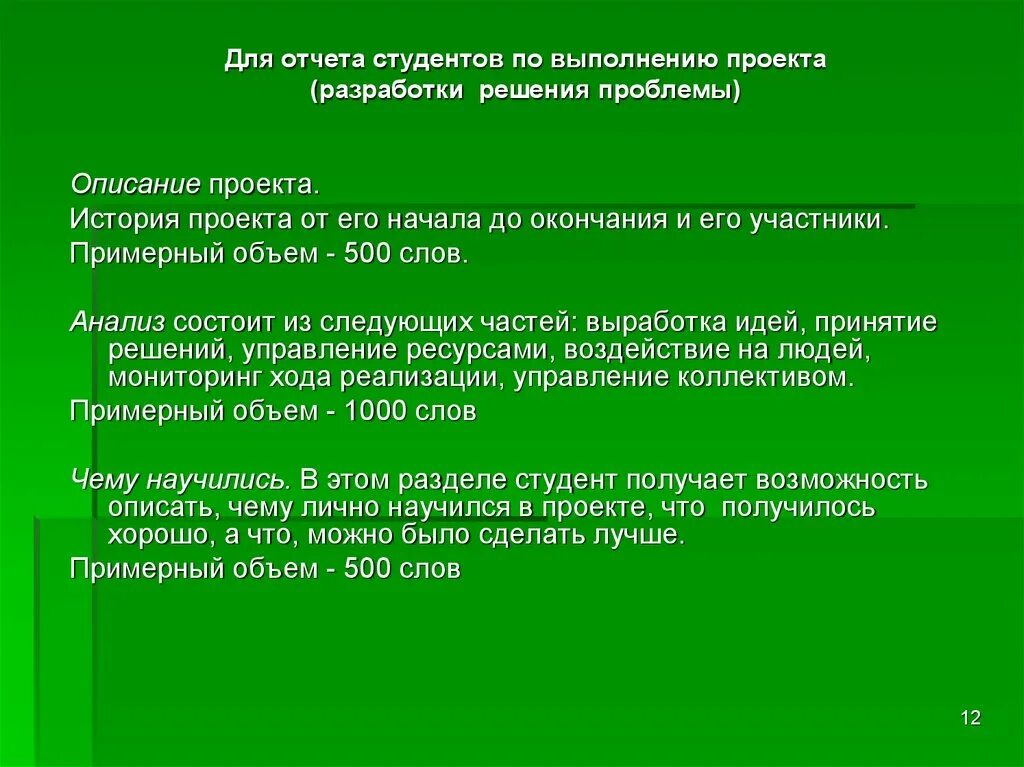 Для отчета студентов по выполнению проекта (разработки решения проблемы)

Описание проекта.
История проекта от его начала до окончания и его участники.
Примерный объем - 500 слов.

Анализ состоит из следующих частей: выработка идей, принятие решений, управление ресурсами, воздействие на людей, мониторинг хода реализации, управление коллективом.
Примерный объем - 1000 слов

Чему научились. В этом разделе студент получает возможность описать, чему лично научился в проекте, что получилось хорошо, а что, можно было сделать лучше.
Примерный объем - 500 слов

12